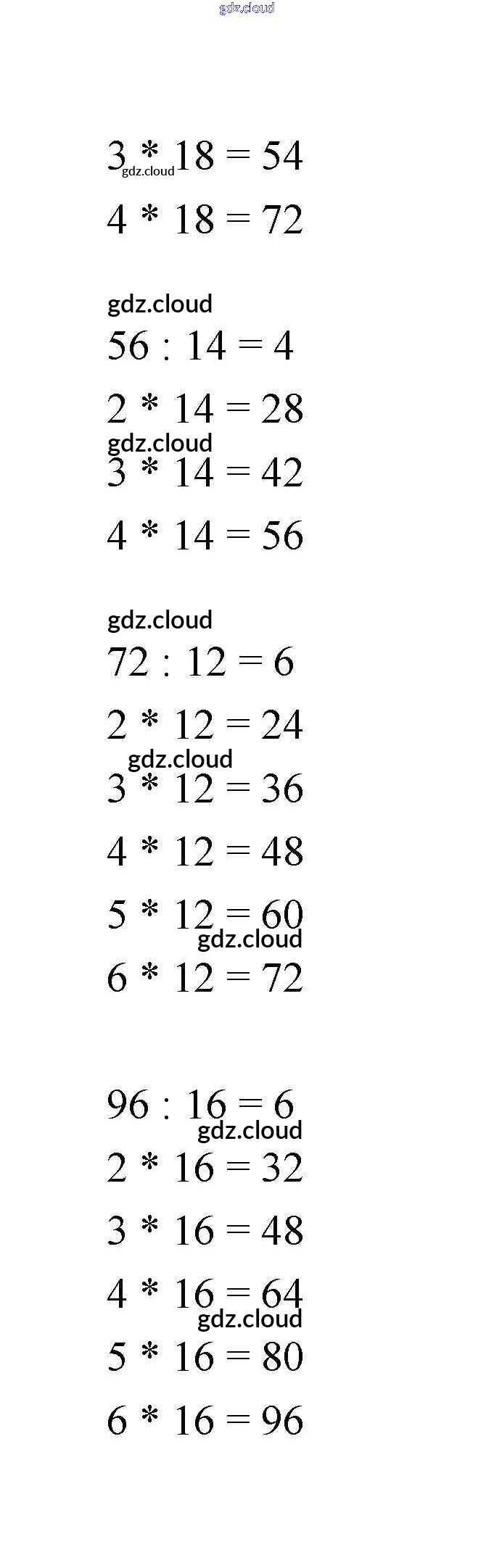 $3 * 18 = 54$

$4 * 18 = 72$

$56 : 14 = 4$

$2 * 14 = 28$

$3 * 14 = 42$

$4 * 14 = 56$

$72 : 12 = 6$

$2 * 12 = 24$

$3 * 12 = 36$

$4 * 12 = 48$

$5 * 12 = 60$

$6 * 12 = 72$

$96 : 16 = 6$

$2 * 16 = 32$

$3 * 16 = 48$

$4 * 16 = 64$

$5 * 16 = 80$

$6 * 16 = 96$

gdz.cloud